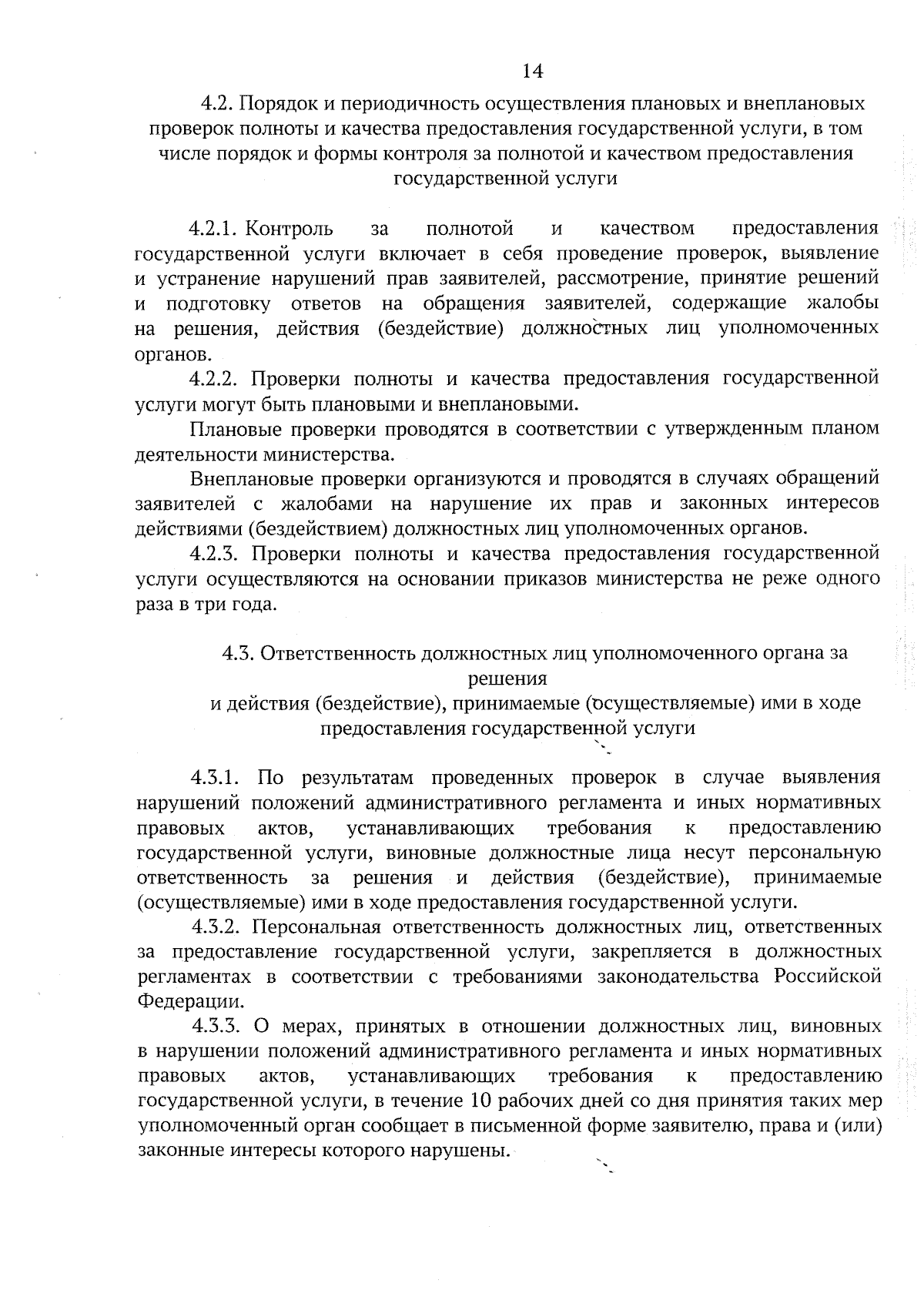 14

4.2. Порядок и периодичность осуществления плановых и внеплановых проверок полноты и качества предоставления государственной услуги, в том числе порядок и формы контроля за полнотой и качеством предоставления государственной услуги

4.2.1. Контроль за полнотой и качеством предоставления государственной услуги включает в себя проведение проверок, выявление и устранение нарушений прав заявителей, рассмотрение, принятие решений и подготовку ответов на обращения заявителей, содержащие жалобы на решения, действия (бездействие) должностных лиц уполномоченных органов.

4.2.2. Проверки полноты и качества предоставления государственной услуги могут быть плановыми и внеплановыми.

Плановые проверки проводятся в соответствии с утвержденным планом деятельности министерства.

Внеплановые проверки организуются и проводятся в случаях обращений заявителей с жалобами на нарушение их прав и законных интересов действиями (бездействием) должностных лиц уполномоченных органов.

4.2.3. Проверки полноты и качества предоставления государственной услуги осуществляются на основании приказов министерства не реже одного раза в три года.

4.3. Ответственность должностных лиц уполномоченного органа за решения
и действия (бездействие), принимаемые (осуществляемые) ими в ходе предоставления государственной услуги

4.3.1. По результатам проведенных проверок в случае выявления нарушений положений административного регламента и иных нормативных правовых актов, устанавливающих требования к предоставлению государственной услуги, виновные должностные лица несут персональную ответственность за решения и действия (бездействие), принимаемые (осуществляемые) ими в ходе предоставления государственной услуги.

4.3.2. Персональная ответственность должностных лиц, ответственных за предоставление государственной услуги, закрепляется в должностных регламентах в соответствии с требованиями законодательства Российской Федерации.

4.3.3. О мерах, принятых в отношении должностных лиц, виновных в нарушении положений административного регламента и иных нормативных правовых актов, устанавливающих требования к предоставлению государственной услуги, в течение 10 рабочих дней со дня принятия таких мер уполномоченный орган сообщает в письменной форме заявителю, права и (или) законные интересы которого нарушены.